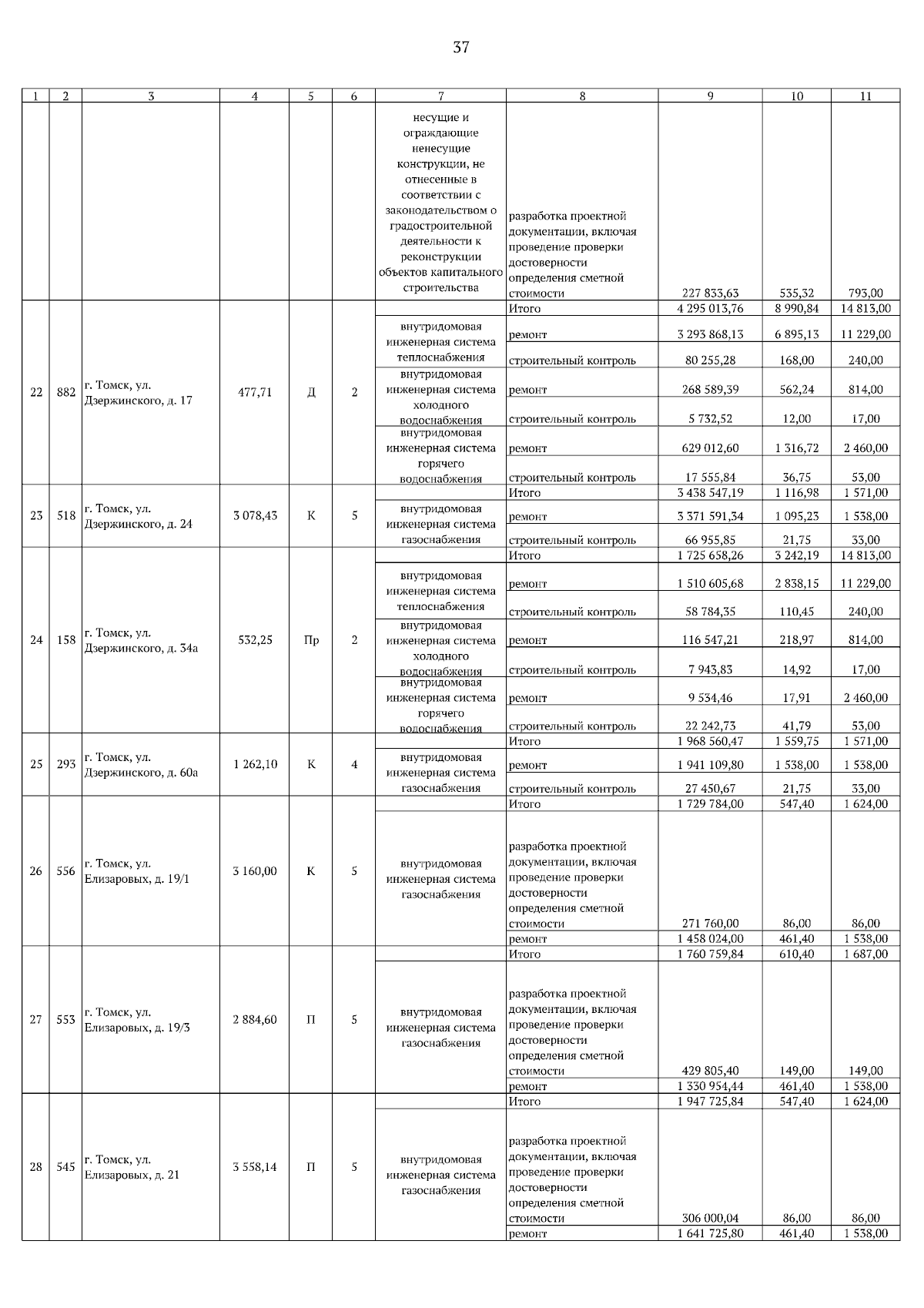 37

| 1 | 2 | 3 | 4 | 5 | 6 | 7 | 8 | 9 | 10 | 11 |
|---|---|---|---|---|---|---|---|---|---|---|
| | | | | | | несущие и ограждающие ненесущие конструкции, не отнесенные в соответствии с законодательством о градостроительной деятельности к реконструкции объектов капитального строительства | разработка проектной документации, включая проведение проверки достоверности определения сметной стоимости | 227 833,63 | 535,32 | 793,00 |
| 22 | 882 | г. Томск, ул. Дзержинского, д. 17 | 477,71 | Д | 2 | | Итого | 4 295 013,76 | 8 990,84 | 14 813,00 |
| | | | | | | внутридомовая инженерная система теплоснабжения | ремонт | 3 293 868,13 | 6 895,13 | 11 229,00 |
| | | | | | | | строительный контроль | 80 255,28 | 168,00 | 240,00 |
| | | | | | | внутридомовая инженерная система холодного водоснабжения | ремонт | 268 589,39 | 562,24 | 814,00 |
| | | | | | | | строительный контроль | 5 732,52 | 12,00 | 17,00 |
| | | | | | | внутридомовая инженерная система горячего водоснабжения | ремонт | 629 012,60 | 1 316,72 | 2 460,00 |
| | | | | | | | строительный контроль | 17 555,84 | 36,75 | 53,00 |
| 23 | 518 | г. Томск, ул. Дзержинского, д. 24 | 3 078,43 | К | 5 | | Итого | 3 438 547,19 | 1 116,98 | 1 571,00 |
| | | | | | | внутридомовая инженерная система газоснабжения | ремонт | 3 371 591,34 | 1 095,23 | 1 538,00 |
| | | | | | | | строительный контроль | 66 955,85 | 21,75 | 33,00 |
| 24 | 158 | г. Томск, ул. Дзержинского, д. 34а | 532,25 | Пр | 2 | | Итого | 1 725 658,26 | 3 242,19 | 14 813,00 |
| | | | | | | внутридомовая инженерная система теплоснабжения | ремонт | 1 510 605,68 | 2 838,15 | 11 229,00 |
| | | | | | | | строительный контроль | 58 784,35 | 110,45 | 240,00 |
| | | | | | | внутридомовая инженерная система холодного водоснабжения | ремонт | 116 547,21 | 218,97 | 814,00 |
| | | | | | | | строительный контроль | 7 943,83 | 14,92 | 17,00 |
| | | | | | | внутридомовая инженерная система горячего водоснабжения | ремонт | 9 534,46 | 17,91 | 2 460,00 |
| | | | | | | | строительный контроль | 22 242,73 | 41,79 | 53,00 |
| 25 | 293 | г. Томск, ул. Дзержинского, д. 60а | 1 262,10 | К | 4 | | Итого | 1 968 560,47 | 1 559,75 | 1 571,00 |
| | | | | | | внутридомовая инженерная система газоснабжения | ремонт | 1 941 109,80 | 1 538,00 | 1 538,00 |
| | | | | | | | строительный контроль | 27 450,67 | 21,75 | 33,00 |
| 26 | 556 | г. Томск, ул. Елизаровых, д. 19/1 | 3 160,00 | К | 5 | | Итого | 1 729 784,00 | 547,40 | 1 624,00 |
| | | | | | | внутридомовая инженерная система газоснабжения | разработка проектной документации, включая проведение проверки достоверности определения сметной стоимости | 271 760,00 | 86,00 | 86,00 |
| | | | | | | | ремонт | 1 458 024,00 | 461,40 | 1 538,00 |
| 27 | 553 | г. Томск, ул. Елизаровых, д. 19/3 | 2 884,60 | П | 5 | | Итого | 1 760 759,84 | 610,40 | 1 687,00 |
| | | | | | | внутридомовая инженерная система газоснабжения | разработка проектной документации, включая проведение проверки достоверности определения сметной стоимости | 429 805,40 | 149,00 | 149,00 |
| | | | | | | | ремонт | 1 330 954,44 | 461,40 | 1 538,00 |
| 28 | 545 | г. Томск, ул. Елизаровых, д. 21 | 3 558,14 | П | 5 | | Итого | 1 947 725,84 | 547,40 | 1 624,00 |
| | | | | | | внутридомовая инженерная система газоснабжения | разработка проектной документации, включая проведение проверки достоверности определения сметной стоимости | 306 000,04 | 86,00 | 86,00 |
| | | | | | | | ремонт | 1 641 725,80 | 461,40 | 1 538,00 |